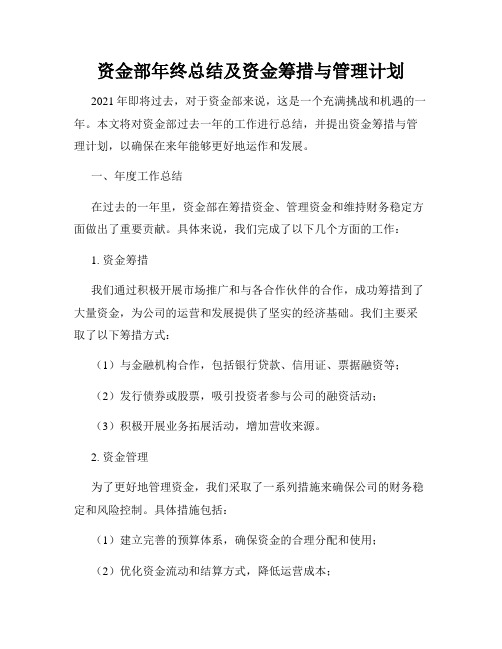 资金部年终总结及资金筹措与管理计划

2021年即将过去，对于资金部来说，这是一个充满挑战和机遇的一年。本文将对资金部过去一年的工作进行总结，并提出资金筹措与管理计划，以确保在来年能够更好地运作和发展。

一、年度工作总结

在过去的一年里，资金部在筹措资金、管理资金和维持财务稳定方面做出了重要贡献。具体来说，我们完成了以下几个方面的工作：

1. 资金筹措

我们通过积极开展市场推广和与各合作伙伴的合作，成功筹措到了大量资金，为公司的运营和发展提供了坚实的经济基础。我们主要采取了以下筹措方式：

（1）与金融机构合作，包括银行贷款、信用证、票据融资等；

（2）发行债券或股票，吸引投资者参与公司的融资活动；

（3）积极开展业务拓展活动，增加营收来源。

2. 资金管理

为了更好地管理资金，我们采取了一系列措施来确保公司的财务稳定和风险控制。具体措施包括：

（1）建立完善的预算体系，确保资金的合理分配和使用；

（2）优化资金流动和结算方式，降低运营成本；